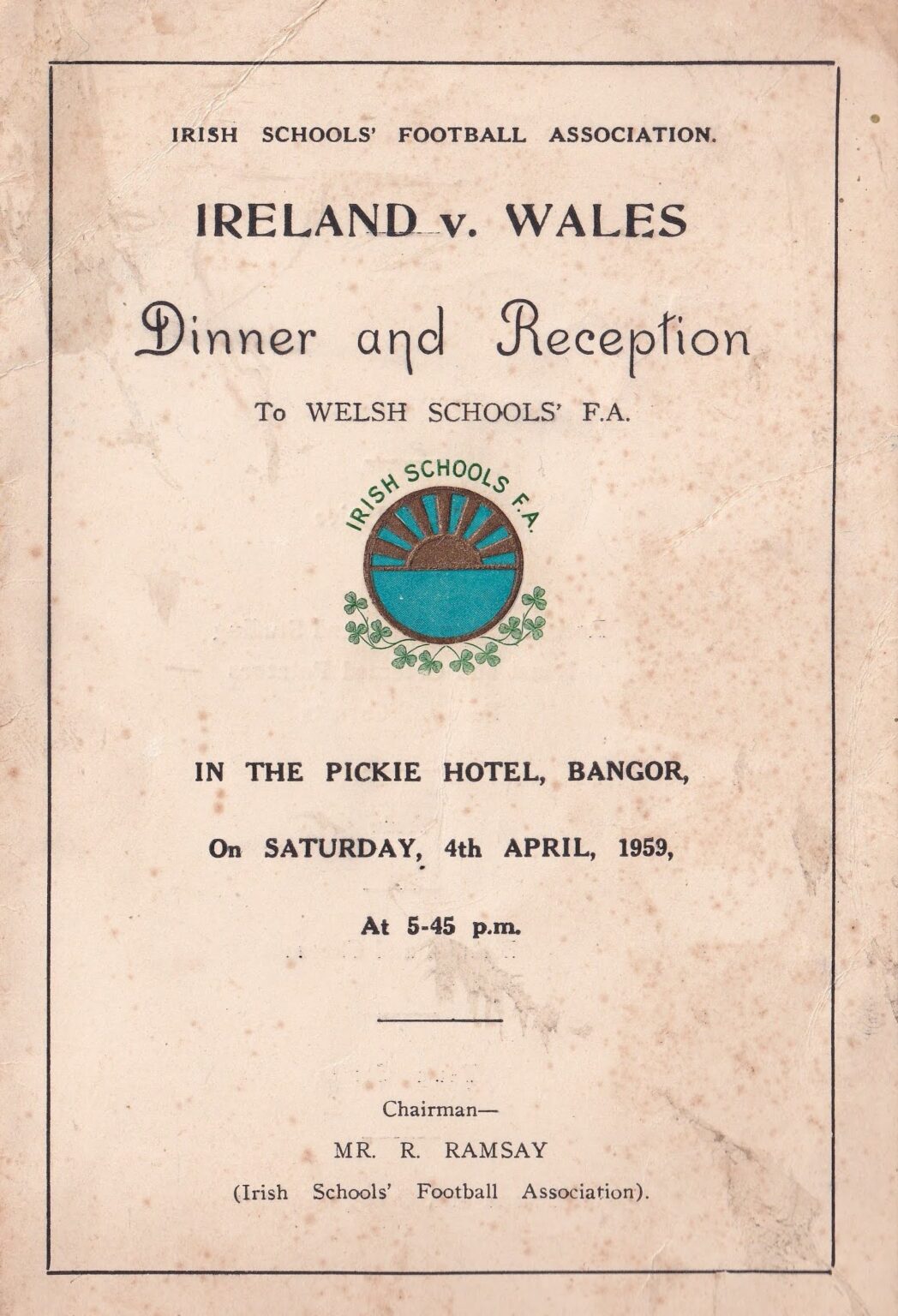 IRISH SCHOOLS' FOOTBALL ASSOCIATION.

IRELAND v. WALES

Dinner and Reception

To WELSH SCHOOLS' F.A.

IRISH SCHOOLS F.A.

IN THE PICKIE HOTEL, BANGOR,

On SATURDAY, 4th APRIL, 1959,

At 5-45 p.m.

Chairman—

MR. R. RAMSAY

(Irish Schools' Football Association).